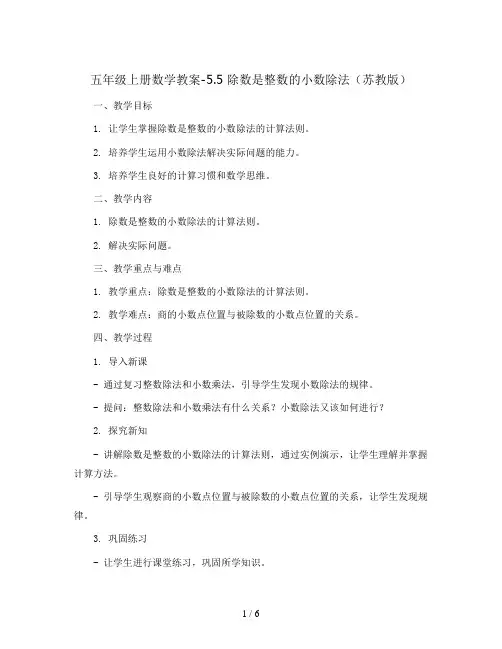 五年级上册数学教案-5.5 除数是整数的小数除法（苏教版）

一、教学目标

1. 让学生掌握除数是整数的小数除法的计算法则。

2. 培养学生运用小数除法解决实际问题的能力。

3. 培养学生良好的计算习惯和数学思维。

二、教学内容

1. 除数是整数的小数除法的计算法则。

2. 解决实际问题。

三、教学重点与难点

1. 教学重点：除数是整数的小数除法的计算法则。

2. 教学难点：商的小数点位置与被除数的小数点位置的关系。

四、教学过程

1. 导入新课

- 通过复习整数除法和小数乘法，引导学生发现小数除法的规律。

- 提问：整数除法和小数乘法有什么关系？小数除法又该如何进行？

2. 探究新知

- 讲解除数是整数的小数除法的计算法则，通过实例演示，让学生理解并掌握计算方法。

- 引导学生观察商的小数点位置与被除数的小数点位置的关系，让学生发现规律。

3. 巩固练习

- 让学生进行课堂练习，巩固所学知识。

1 / 6